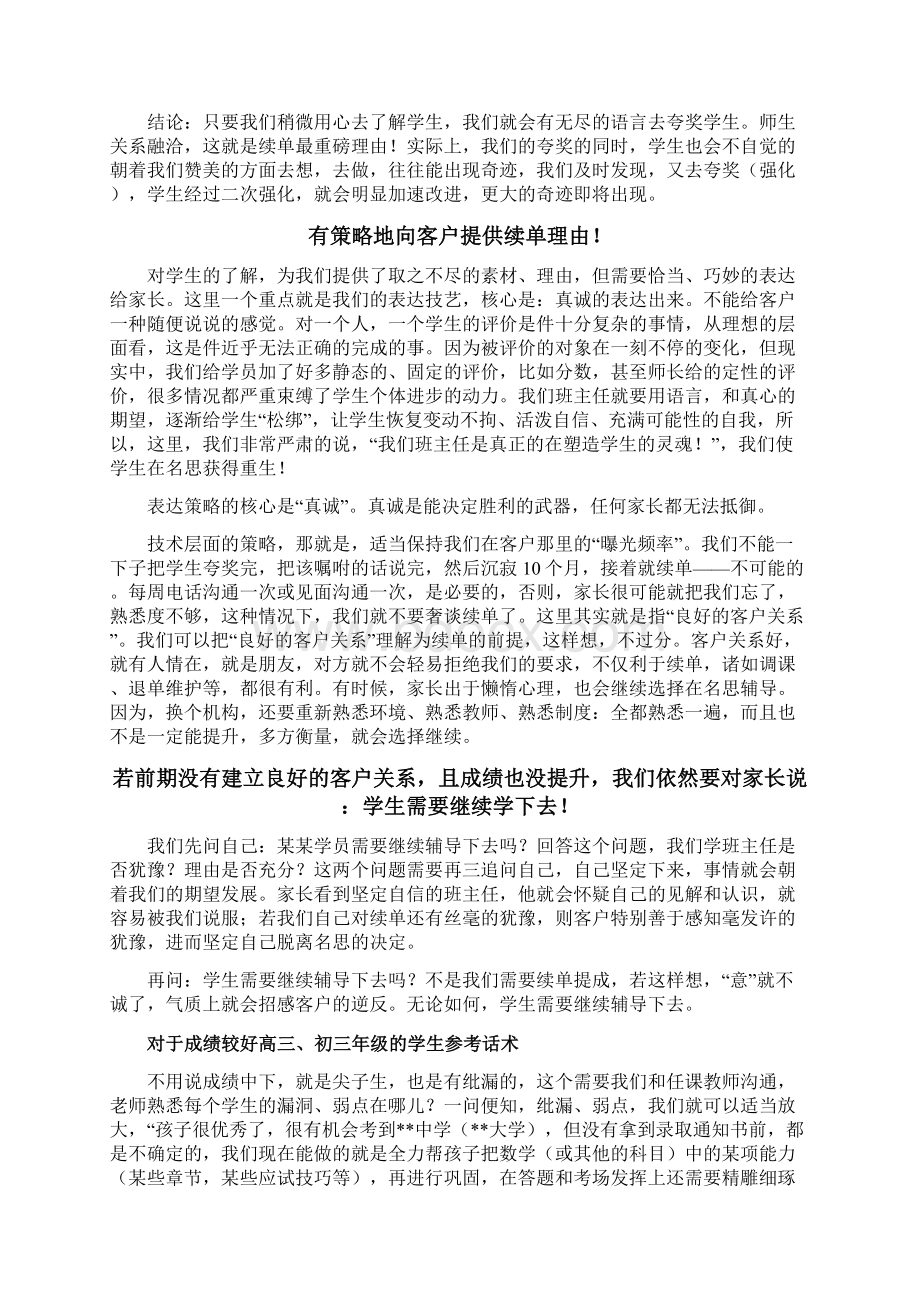 结论：只要我们稍微用心去了解学生，我们就会有无尽的语言去夸奖学生。师生关系融洽，这就是续单最重磅理由！实际上，我们的夸奖的同时，学生也会不自觉的朝着我们赞美的方面去想，去做，往往能出现奇迹，我们及时发现，又去夸奖（强化），学生经过二次强化，就会明显加速改进，更大的奇迹即将出现。

有策略地向客户提供续单理由！

对学生的了解，为我们提供了取之不尽的素材、理由，但需要恰当、巧妙的表达给家长。这里一个重点就是我们的表达技艺，核心是：真诚的表达出来。不能给客户一种随便说说的感觉。对一个人，一个学生的评价是件十分复杂的事情，从理想的层面看，这是件近乎无法正确的完成的事。因为被评价的对象在一刻不停的变化，但现实中，我们给学员加了好多静态的、固定的评价，比如分数，甚至师长给的定性的评价，很多情况都严重束缚了学生个体进步的动力。我们班主任就要用语言，和真心的期望，逐渐给学生“松绑”，让学生恢复变动不拘、活泼自信、充满可能性的自我，所以，这里，我们非常严肃的说，“我们班主任是真正的在塑造学生的灵魂！”，我们使学生在名思获得重生！

表达策略的核心是“真诚”。真诚是能决定胜利的武器，任何家长都无法抵御。

技术层面的策略，那就是，适当保持我们在客户那里的“曝光频率”。我们不能一下子把学生夸奖完，把该嘱咐的话说完，然后沉寂 10 个月，接着就续单——不可能的。每周电话沟通一次或见面沟通一次，是必要的，否则，家长很可能就把我们忘了，熟悉度不够，这种情况下，我们就不要奢谈续单了。这里其实就是指“良好的客户关系”。我们可以把“良好的客户关系”理解为续单的前提，这样想，不过分。客户关系好，就有人情在，就是朋友，对方就不会轻易拒绝我们的要求，不仅利于续单，诸如调课、退单维护等，都很有利。有时候，家长出于懒惰心理，也会继续选择在名思辅导。因为，换个机构，还要重新熟悉环境、熟悉教师、熟悉制度：全都熟悉一遍，而且也不是一定能提升，多方衡量，就会选择继续。

若前期没有建立良好的客户关系，且成绩也没提升，我们依然要对家长说：学生需要继续学下去！

我们先问自己：某某学员需要继续辅导下去吗？回答这个问题，我们学班主任是否犹豫？理由是否充分？这两个问题需要再三追问自己，自己坚定下来，事情就会朝着我们的期望发展。家长看到坚定自信的班主任，他就会怀疑自己的见解和认识，就容易被我们说服；若我们自己对续单还有丝毫的犹豫，则客户特别善于感知毫发许的犹豫，进而坚定自己脱离名思的决定。

再问：学生需要继续辅导下去吗？不是我们需要续单提成，若这样想，“意”就不诚了，气质上就会招感客户的逆反。无论如何，学生需要继续辅导下去。

对于成绩较好高三、初三年级的学生参考话术

不用说成绩中下，就是尖子生，也是有纰漏的，这个需要我们和任课教师沟通，老师熟悉每个学生的漏洞、弱点在哪儿？一问便知，纰漏、弱点，我们就可以适当放大，“孩子很优秀了，很有机会考到**中学（**大学），但没有拿到录取通知书前，都是不确定的，我们现在能做的就是全力帮孩子把数学（或其他的科目）中的某项能力（某些章节，某些应试技巧等），再进行巩固，在答题和考场发挥上还需要精雕细琢